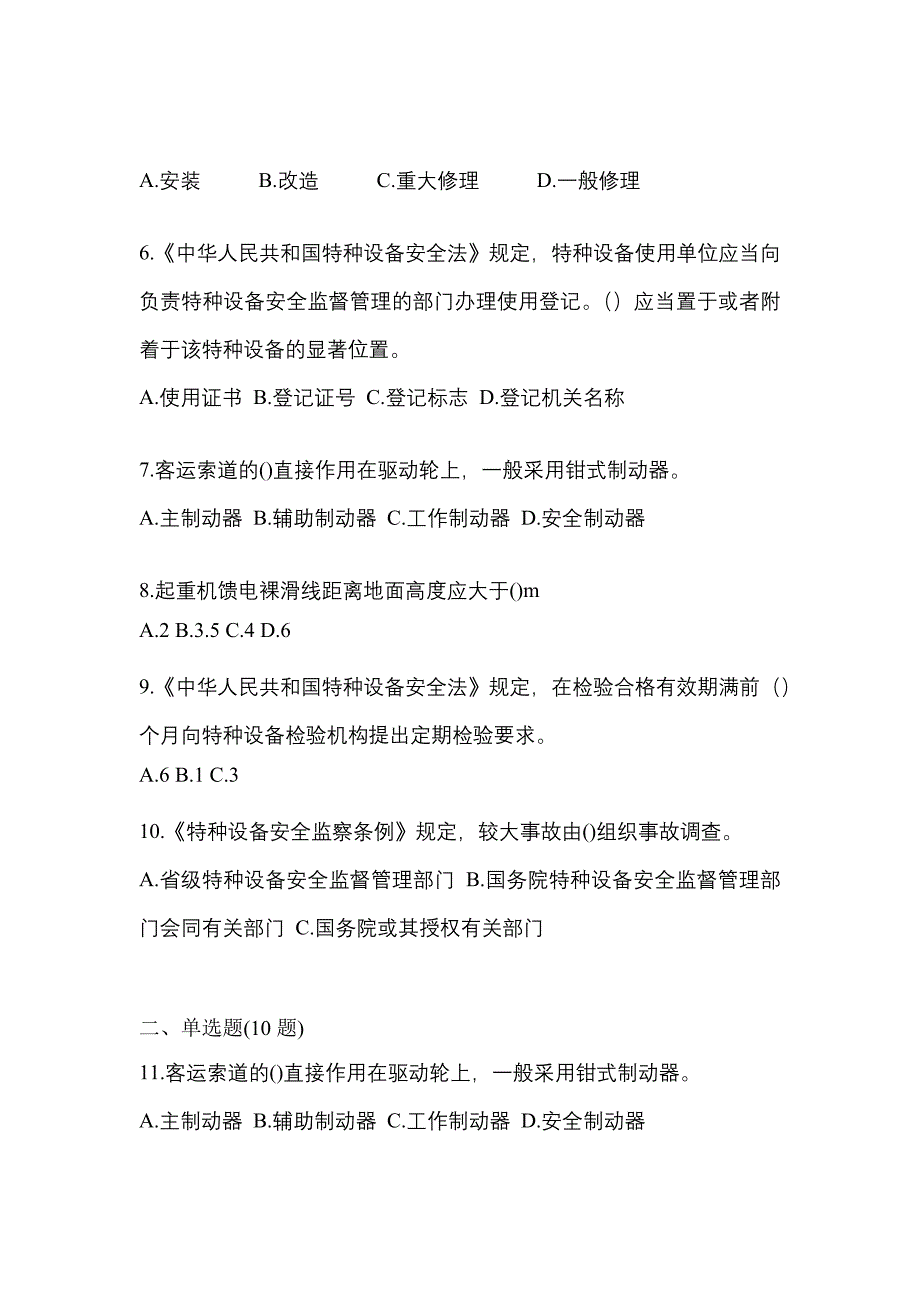 A.安装　　B.改造　　C.重大修理　　D.一般修理

6.《中华人民共和国特种设备安全法》规定，特种设备使用单位应当向负责特种设备安全监督管理的部门办理使用登记。（）应当置于或者附着于该特种设备的显著位置。

A.使用证书 B.登记证号 C.登记标志 D.登记机关名称

7.客运索道的()直接作用在驱动轮上，一般采用钳式制动器。

A.主制动器 B.辅助制动器 C.工作制动器 D.安全制动器

8.起重机馈电裸滑线距离地面高度应大于()m

A.2 B.3.5 C.4 D.6

9.《中华人民共和国特种设备安全法》规定，在检验合格有效期满前（）个月向特种设备检验机构提出定期检验要求。

A.6 B.1 C.3

10.《特种设备安全监察条例》规定，较大事故由()组织事故调查。

A.省级特种设备安全监督管理部门 B.国务院特种设备安全监督管理部门会同有关部门 C.国务院或其授权有关部门

二、单选题(10 题)

11.客运索道的()直接作用在驱动轮上，一般采用钳式制动器。

A.主制动器 B.辅助制动器 C.工作制动器 D.安全制动器